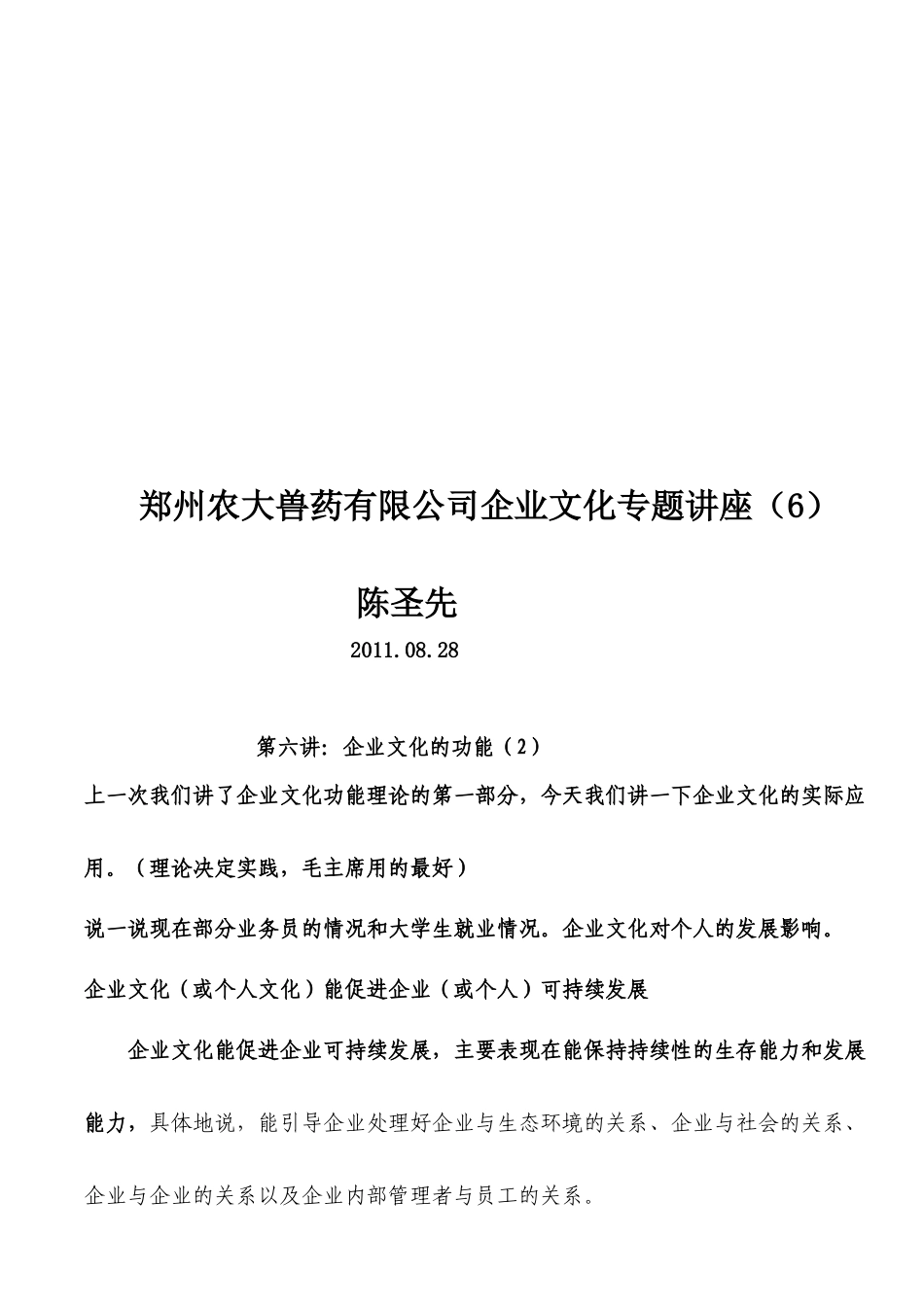 郑州农大兽药有限公司企业文化专题讲座（6）

陈圣先

2011.08.28

第六讲：企业文化的功能（2）

上一次我们讲了企业文化功能理论的第一部分，今天我们讲一下企业文化的实际应用。（理论决定实践，毛主席用的最好）

说一说现在部分业务员的情况和大学生就业情况。企业文化对个人的发展影响。

企业文化（或个人文化）能促进企业（或个人）可持续发展

企业文化能促进企业可持续发展，主要表现在能保持持续性的生存能力和发展能力，具体地说，能引导企业处理好企业与生态环境的关系、企业与社会的关系、企业与企业的关系以及企业内部管理者与员工的关系。